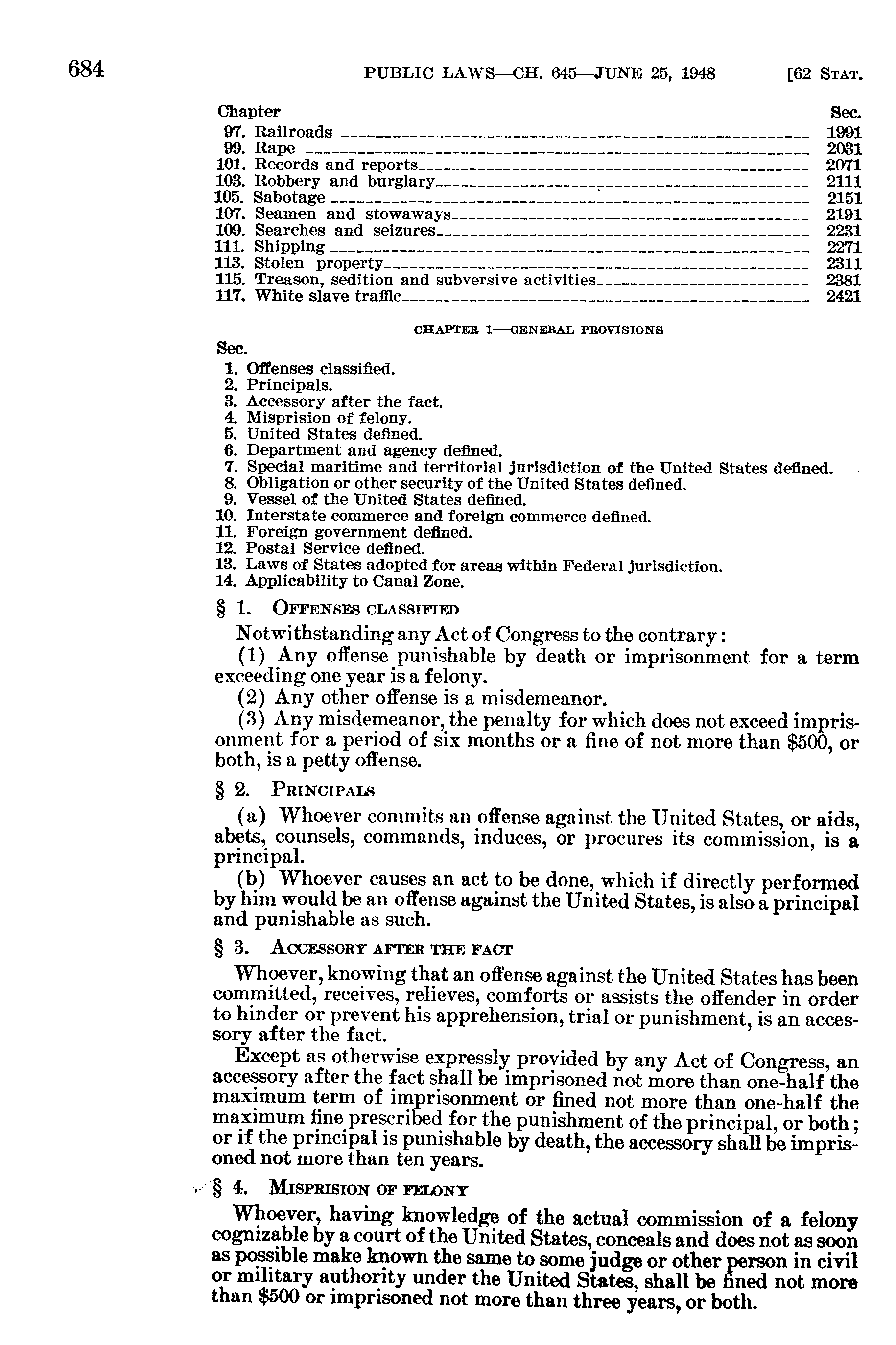 684 PUBLIC LAWS—CH. 645—JUNE 25, 1948 [62 STAT.

| Chapter | Sec. |
|---|---|
| 97. Railroads | 1991 |
| 99. Rape | 2031 |
| 101. Records and reports | 2071 |
| 103. Robbery and burglary | 2111 |
| 105. Sabotage | 2151 |
| 107. Seamen and stowaways | 2191 |
| 109. Searches and seizures | 2231 |
| 111. Shipping | 2271 |
| 113. Stolen property | 2311 |
| 115. Treason, sedition and subversive activities | 2381 |
| 117. White slave traffic | 2421 |

CHAPTER 1—GENERAL PROVISIONS

Sec.
1. Offenses classified.
2. Principals.
3. Accessory after the fact.
4. Misprision of felony.
5. United States defined.
6. Department and agency defined.
7. Special maritime and territorial jurisdiction of the United States defined.
8. Obligation or other security of the United States defined.
9. Vessel of the United States defined.
10. Interstate commerce and foreign commerce defined.
11. Foreign government defined.
12. Postal Service defined.
13. Laws of States adopted for areas within Federal jurisdiction.
14. Applicability to Canal Zone.

§ 1. OFFENSES CLASSIFIED

Notwithstanding any Act of Congress to the contrary:

(1) Any offense punishable by death or imprisonment for a term exceeding one year is a felony.

(2) Any other offense is a misdemeanor.

(3) Any misdemeanor, the penalty for which does not exceed imprisonment for a period of six months or a fine of not more than $500, or both, is a petty offense.

§ 2. PRINCIPALS

(a) Whoever commits an offense against the United States, or aids, abets, counsels, commands, induces, or procures its commission, is a principal.

(b) Whoever causes an act to be done, which if directly performed by him would be an offense against the United States, is also a principal and punishable as such.

§ 3. ACCESSORY AFTER THE FACT

Whoever, knowing that an offense against the United States has been committed, receives, relieves, comforts or assists the offender in order to hinder or prevent his apprehension, trial or punishment, is an accessory after the fact.

Except as otherwise expressly provided by any Act of Congress, an accessory after the fact shall be imprisoned not more than one-half the maximum term of imprisonment or fined not more than one-half the maximum fine prescribed for the punishment of the principal, or both; or if the principal is punishable by death, the accessory shall be imprisoned not more than ten years.

§ 4. MISPRISION OF FELONY

Whoever, having knowledge of the actual commission of a felony cognizable by a court of the United States, conceals and does not as soon as possible make known the same to some judge or other person in civil or military authority under the United States, shall be fined not more than $500 or imprisoned not more than three years, or both.